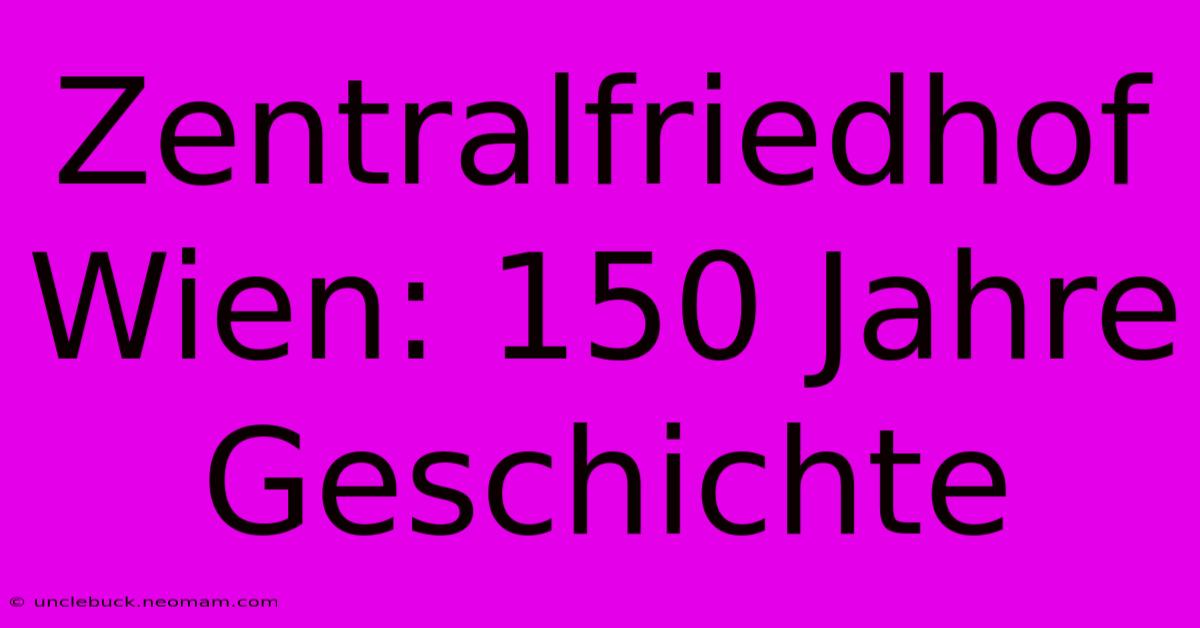 Zentralfriedhof Wien: 150 Jahre Geschichte

© unclebuck.neomam.com